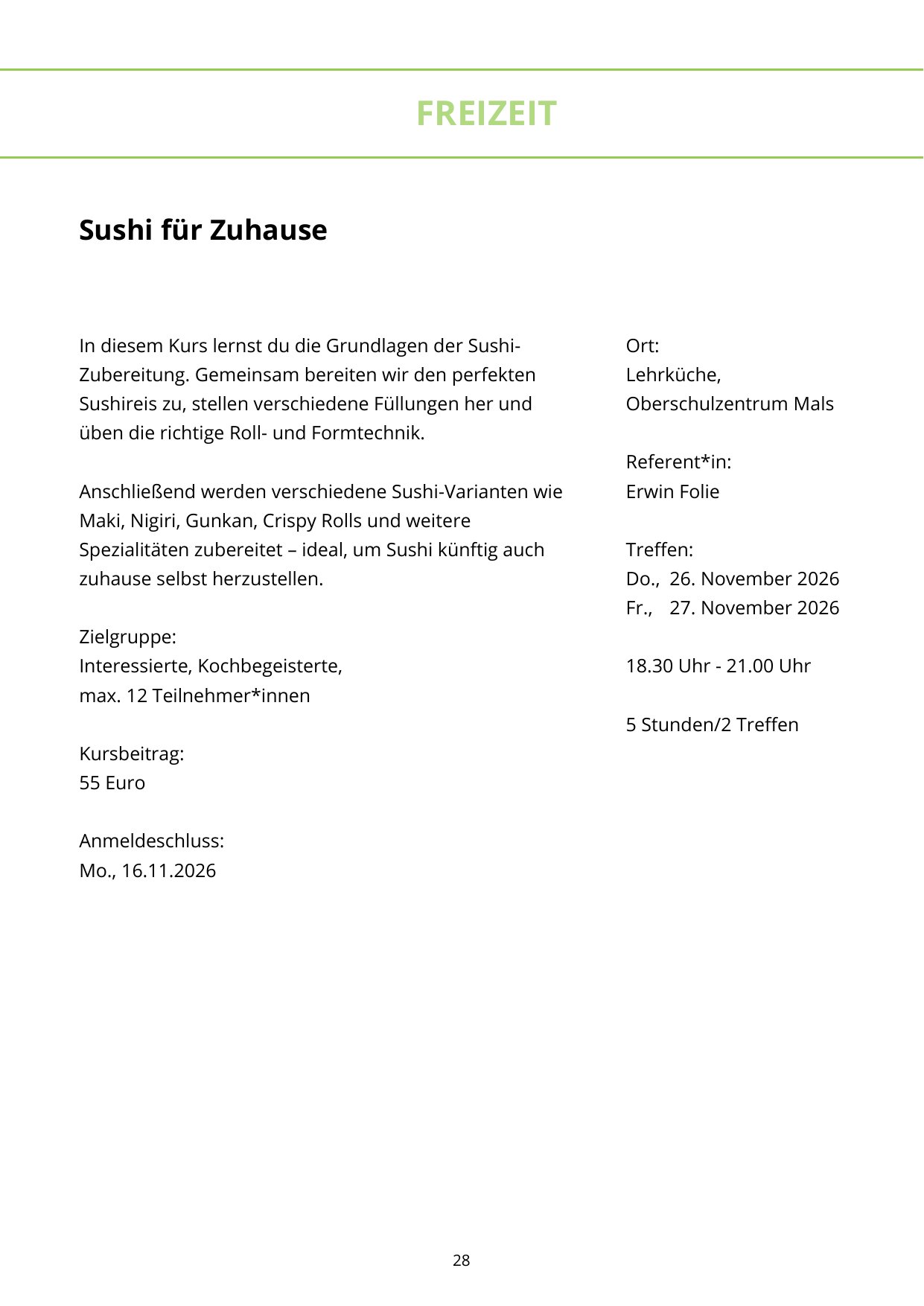 FREIZEIT

Sushi für Zuhause

In diesem Kurs lernst du die Grundlagen der Sushi-Zubereitung. Gemeinsam bereiten wir den perfekten Sushireis zu, stellen verschiedene Füllungen her und üben die richtige Roll- und Formtechnik.

Anschließend werden verschiedene Sushi-Varianten wie Maki, Nigiri, Gunkan, Crispy Rolls und weitere Spezialitäten zubereitet – ideal, um Sushi künftig auch zuhause selbst herzustellen.

Zielgruppe:
Interessierte, Kochbegeisterte,
max. 12 Teilnehmer*innen

Kursbeitrag:
55 Euro

Anmeldeschluss:
Mo., 16.11.2026

Ort:
Lehrküche,
Oberschulzentrum Mals

Referent*in:
Erwin Folie

Treffen:
Do., 26. November 2026
Fr., 27. November 2026

18.30 Uhr - 21.00 Uhr

5 Stunden/2 Treffen

28